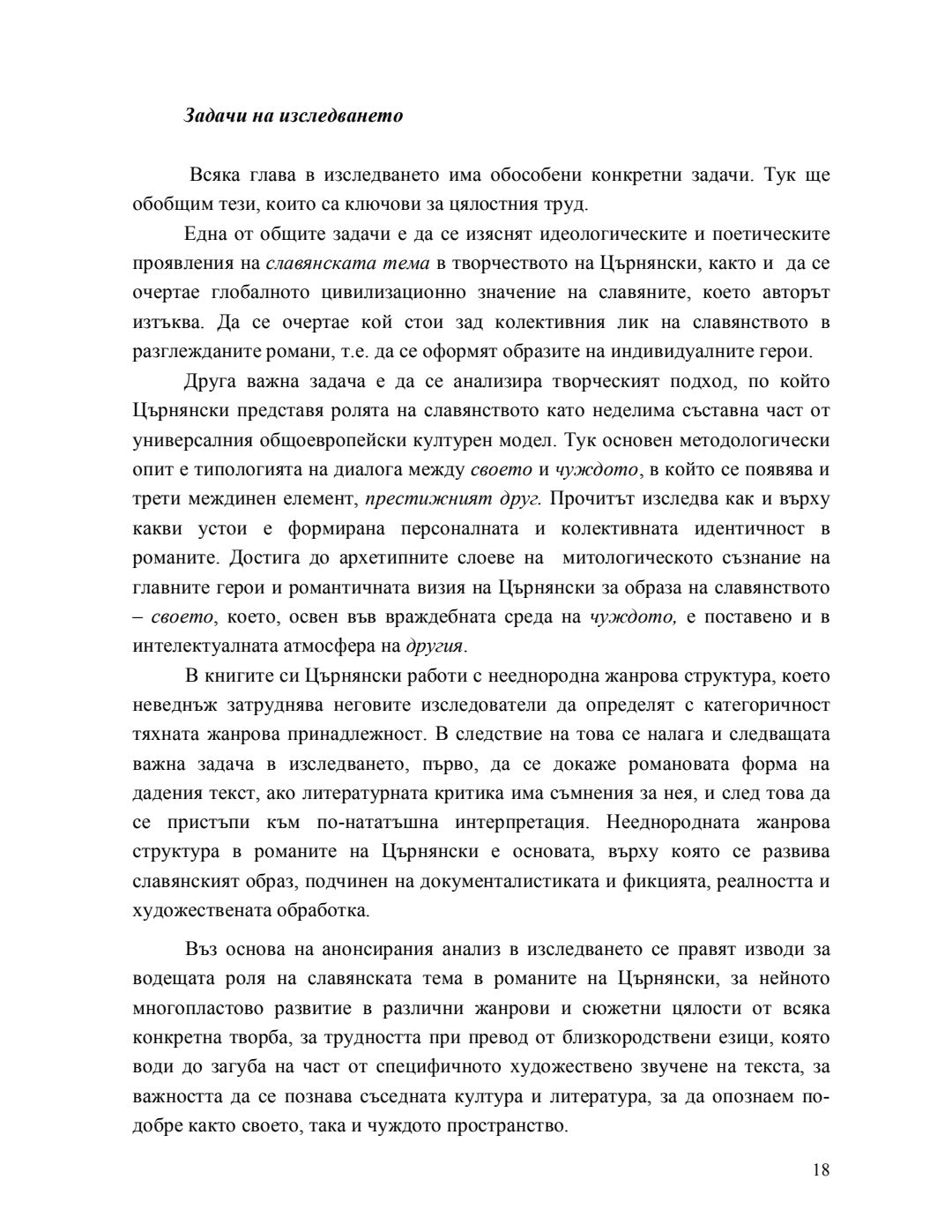 Задачи на изследването

Всяка глава в изследването има обособени конкретни задачи. Тук ще обобщим тези, които са ключови за цялостния труд.

Една от общите задачи е да се изяснят идеологическите и поетическите проявления на славянската тема в творчеството на Църнянски, както и да се очертае глобалното цивилизационно значение на славяните, което авторът изтъква. Да се очертае кой стои зад колективния лик на славянството в разглежданите романи, т.е. да се оформят образите на индивидуалните герои.

Друга важна задача е да се анализира творческият подход, по който Църнянски представя ролята на славянството като неделима съставна част от универсалния общоевропейски културен модел. Тук основен методологически опит е типологията на диалога между своето и чуждото, в който се появява и трети междинен елемент, престижният друг. Прочитът изследва как и върху какви устои е формирана персоналната и колективната идентичност в романите. Достига до архетипните слоеве на митологическото съзнание на главните герои и романтичната визия на Църнянски за образа на славянството – своето, което, освен във враждебната среда на чуждото, е поставено и в интелектуалната атмосфера на другия.

В книгите си Църнянски работи с нееднородна жанрова структура, което неведнъж затруднява неговите изследователи да определят с категоричност тяхната жанрова принадлежност. В следствие на това се налага и следващата важна задача в изследването, първо, да се докаже романовата форма на дадения текст, ако литературната критика има съмнения за нея, и след това да се пристъпи към по-нататъшна интерпретация. Нееднородната жанрова структура в романите на Църнянски е основата, върху която се развива славянският образ, подчинен на документалистиката и фикцията, реалността и художествената обработка.

Въз основа на анонсирания анализ в изследването се правят изводи за водещата роля на славянската тема в романите на Църнянски, за нейното многопластово развитие в различни жанрови и сюжетни цялости от всяка конкретна творба, за трудността при превод от близкородствени езици, която води до загуба на част от специфичното художествено звучене на текста, за важността да се познава съседната култура и литература, за да опознаем по-добре както своето, така и чуждото пространство.

18